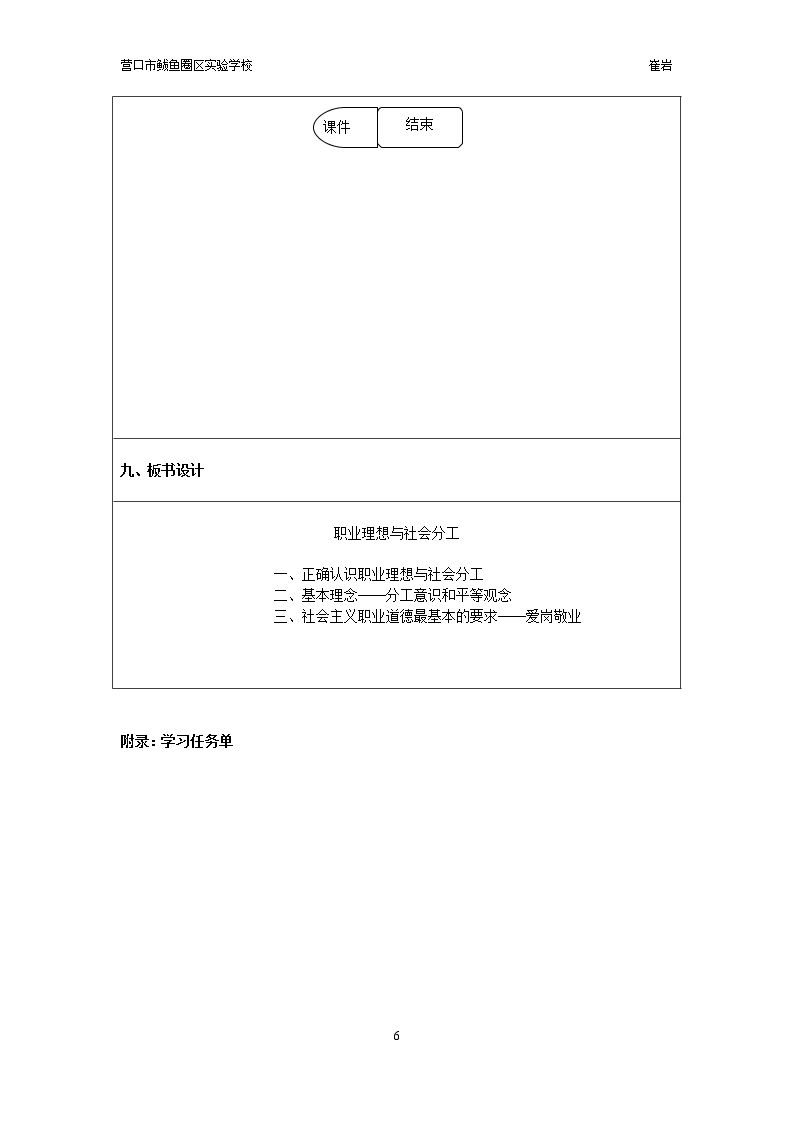 营口市鲅鱼圈区实验学校 崔岩

课件

结束

九、板书设计

职业理想与社会分工

一、正确认识职业理想与社会分工
二、基本理念——分工意识和平等观念
三、社会主义职业道德最基本的要求——爱岗敬业

附录：学习任务单

6